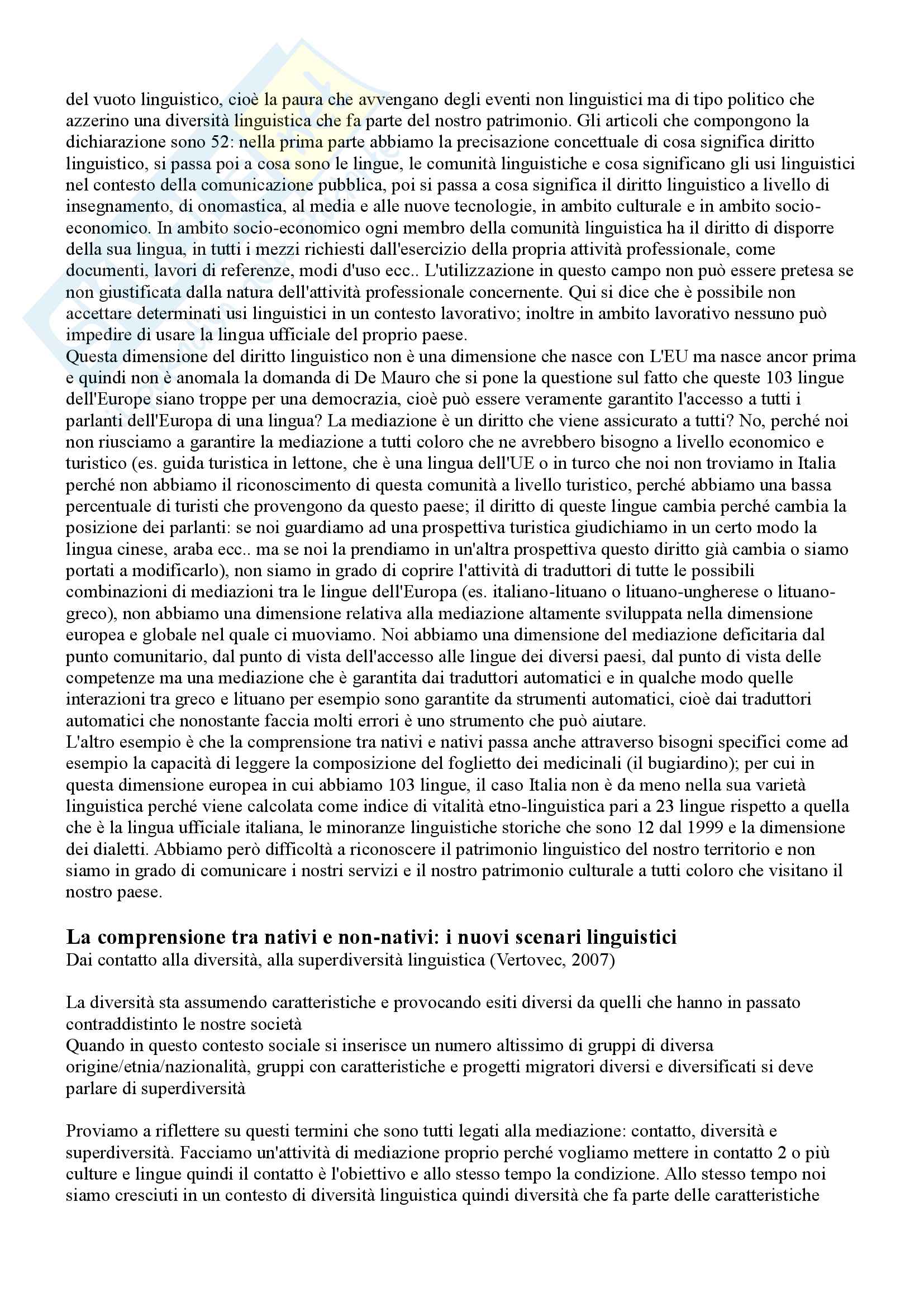 del vuoto linguistico, cioè la paura che avvengano degli eventi non linguistici ma di tipo politico che azzerino una diversità linguistica che fa parte del nostro patrimonio. Gli articoli che compongono la dichiarazione sono 52: nella prima parte abbiamo la precisazione concettuale di cosa significa diritto linguistico, si passa poi a cosa sono le lingue, le comunità linguistiche e cosa significano gli usi linguistici nel contesto della comunicazione pubblica, poi si passa a cosa significa il diritto linguistico a livello di insegnamento, di onomastica, al media e alle nuove tecnologie, in ambito culturale e in ambito socio-economico. In ambito socio-economico ogni membro della comunità linguistica ha il diritto di disporre della sua lingua, in tutti i mezzi richiesti dall'esercizio della propria attività professionale, come documenti, lavori di referenze, modi d'uso ecc.. L'utilizzazione in questo campo non può essere pretesa se non giustificata dalla natura dell'attività professionale concernente. Qui si dice che è possibile non accettare determinati usi linguistici in un contesto lavorativo; inoltre in ambito lavorativo nessuno può impedire di usare la lingua ufficiale del proprio paese.
Questa dimensione del diritto linguistico non è una dimensione che nasce con L'EU ma nasce ancor prima e quindi non è anomala la domanda di De Mauro che si pone la questione sul fatto che queste 103 lingue dell'Europe siano troppe per una democrazia, cioè può essere veramente garantito l'accesso a tutti i parlanti dell'Europa di una lingua? La mediazione è un diritto che viene assicurato a tutti? No, perché noi non riusciamo a garantire la mediazione a tutti coloro che ne avrebbero bisogno a livello economico e turistico (es. guida turistica in lettone, che è una lingua dell'UE o in turco che noi non troviamo in Italia perché non abbiamo il riconoscimento di questa comunità a livello turistico, perché abbiamo una bassa percentuale di turisti che provengono da questo paese; il diritto di queste lingue cambia perché cambia la posizione dei parlanti: se noi guardiamo ad una prospettiva turistica giudichiamo in un certo modo la lingua cinese, araba ecc.. ma se noi la prendiamo in un'altra prospettiva questo diritto già cambia o siamo portati a modificarlo), non siamo in grado di coprire l'attività di traduttori di tutte le possibili combinazioni di mediazioni tra le lingue dell'Europa (es. italiano-lituano o lituano-ungherese o lituano-greco), non abbiamo una dimensione relativa alla mediazione altamente sviluppata nella dimensione europea e globale nel quale ci muoviamo. Noi abbiamo una dimensione del mediazione deficitaria dal punto comunitario, dal punto di vista dell'accesso alle lingue dei diversi paesi, dal punto di vista delle competenze ma una mediazione che è garantita dai traduttori automatici e in qualche modo quelle interazioni tra greco e lituano per esempio sono garantite da strumenti automatici, cioè dai traduttori automatici che nonostante faccia molti errori è uno strumento che può aiutare.
L'altro esempio è che la comprensione tra nativi e nativi passa anche attraverso bisogni specifici come ad esempio la capacità di leggere la composizione del foglietto dei medicinali (il bugiardino); per cui in questa dimensione europea in cui abbiamo 103 lingue, il caso Italia non è da meno nella sua varietà linguistica perché viene calcolata come indice di vitalità etno-linguistica pari a 23 lingue rispetto a quella che è la lingua ufficiale italiana, le minoranze linguistiche storiche che sono 12 dal 1999 e la dimensione dei dialetti. Abbiamo però difficoltà a riconoscere il patrimonio linguistico del nostro territorio e non siamo in grado di comunicare i nostri servizi e il nostro patrimonio culturale a tutti coloro che visitano il nostro paese.

La comprensione tra nativi e non-nativi: i nuovi scenari linguistici
Dai contatto alla diversità, alla superdiversità linguistica (Vertovec, 2007)

La diversità sta assumendo caratteristiche e provocando esiti diversi da quelli che hanno in passato contraddistinto le nostre società
Quando in questo contesto sociale si inserisce un numero altissimo di gruppi di diversa origine/etnia/nazionalità, gruppi con caratteristiche e progetti migratori diversi e diversificati si deve parlare di superdiversità

Proviamo a riflettere su questi termini che sono tutti legati alla mediazione: contatto, diversità e superdiversità. Facciamo un'attività di mediazione proprio perché vogliamo mettere in contatto 2 o più culture e lingue quindi il contatto è l'obiettivo e allo stesso tempo la condizione. Allo stesso tempo noi siamo cresciuti in un contesto di diversità linguistica quindi diversità che fa parte delle caratteristiche